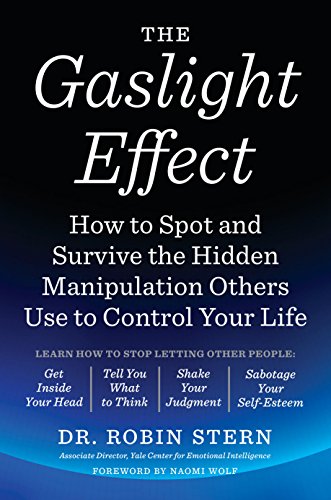 THE
Gaslight Effect

How to Spot and Survive the Hidden Manipulation Others Use to Control Your Life

LEARN HOW TO STOP LETTING OTHER PEOPLE:

Get Inside Your Head

Tell You What to Think

Shake Your Judgment

Sabotage Your Self-Esteem

DR. ROBIN STERN

Associate Director, Yale Center for Emotional Intelligence

FOREWORD BY NAOMI WOLF